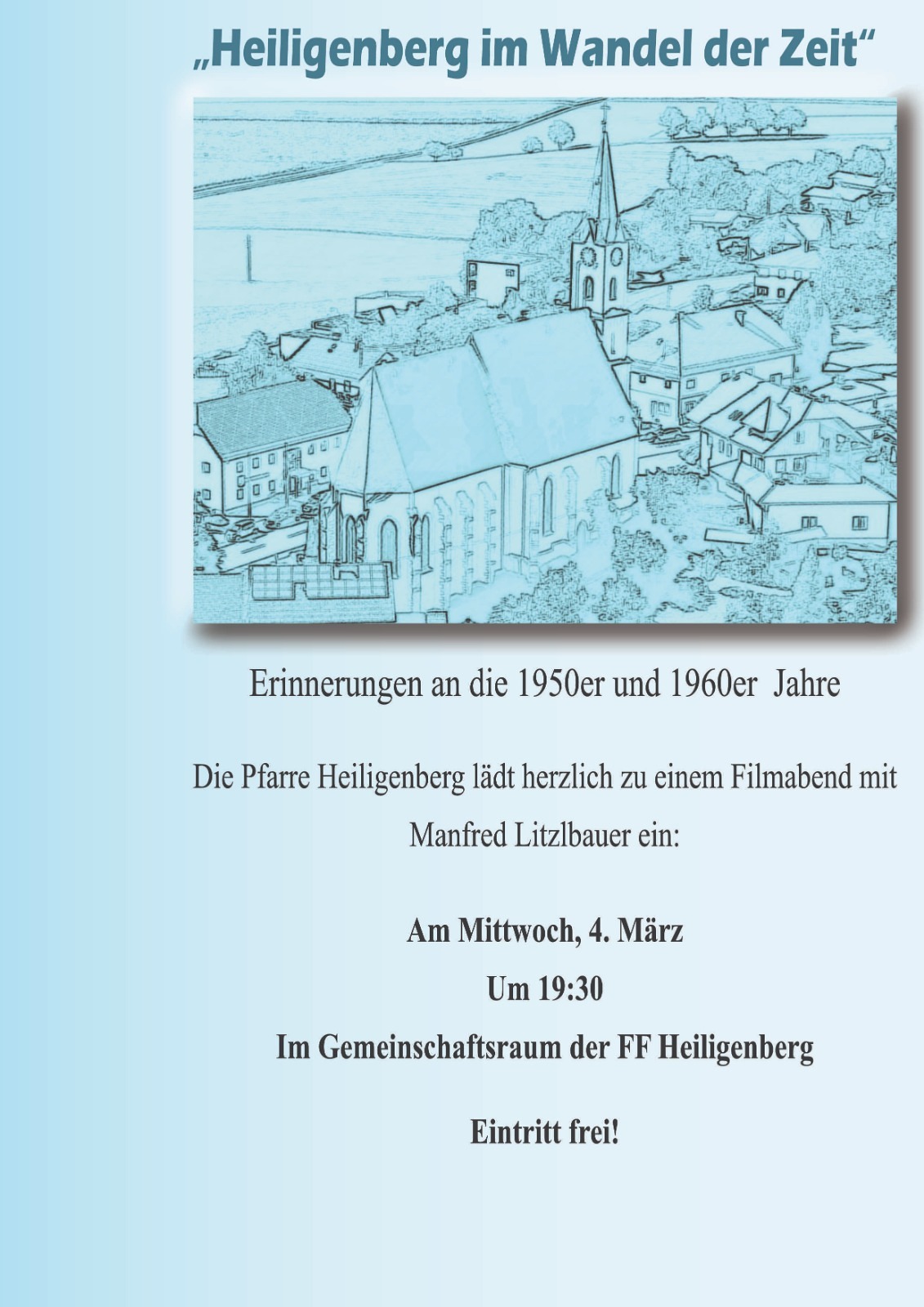 „Heiligenberg im Wandel der Zeit“

Erinnerungen an die 1950er und 1960er Jahre

Die Pfarre Heiligenberg lädt herzlich zu einem Filmabend mit Manfred Litzlbauer ein:

Am Mittwoch, 4. März

Um 19:30

Im Gemeinschaftsraum der FF Heiligenberg

Eintritt frei!